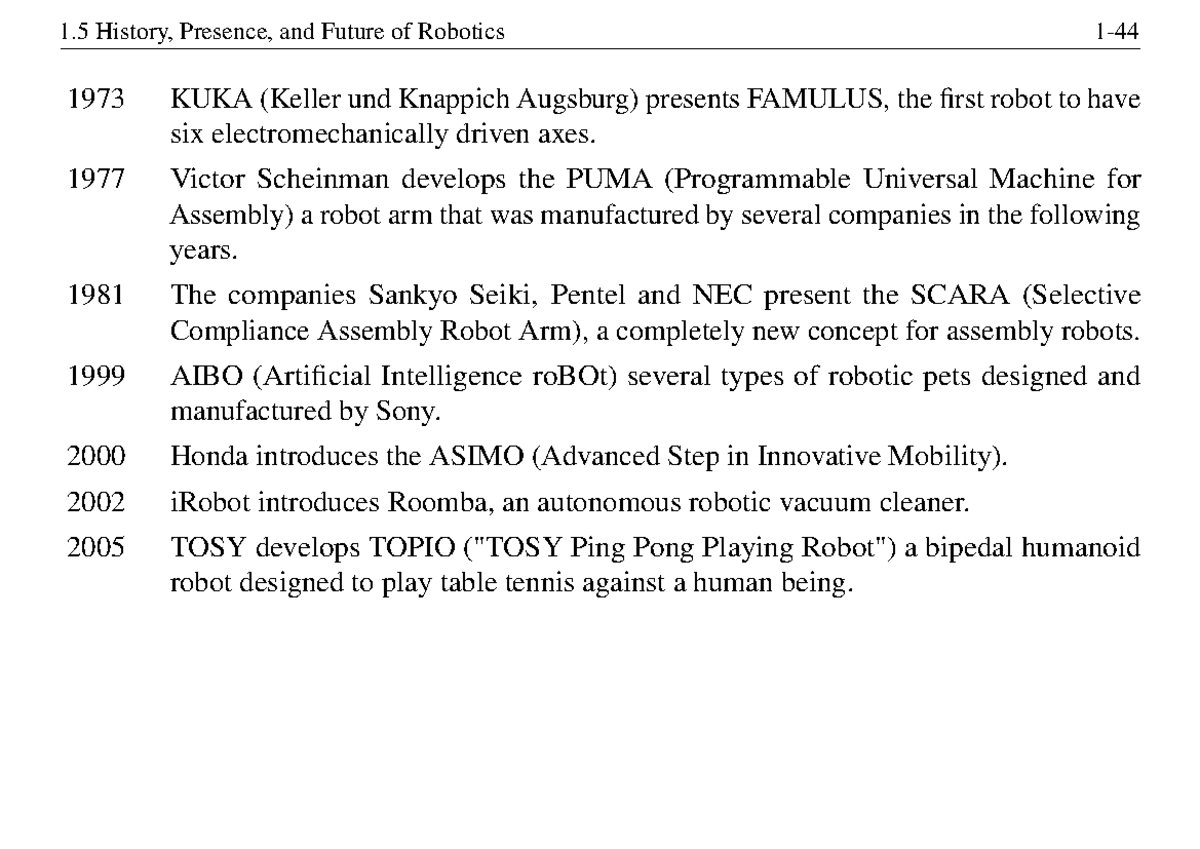 1.5 History, Presence, and Future of Robotics 1-44

1973 KUKA (Keller und Knappich Augsburg) presents FAMULUS, the first robot to have six electromechanically driven axes.

1977 Victor Scheinman develops the PUMA (Programmable Universal Machine for Assembly) a robot arm that was manufactured by several companies in the following years.

1981 The companies Sankyo Seiki, Pentel and NEC present the SCARA (Selective Compliance Assembly Robot Arm), a completely new concept for assembly robots.

1999 AIBO (Artificial Intelligence roBOt) several types of robotic pets designed and manufactured by Sony.

2000 Honda introduces the ASIMO (Advanced Step in Innovative Mobility).

2002 iRobot introduces Roomba, an autonomous robotic vacuum cleaner.

2005 TOSY develops TOPIO ("TOSY Ping Pong Playing Robot") a bipedal humanoid robot designed to play table tennis against a human being.